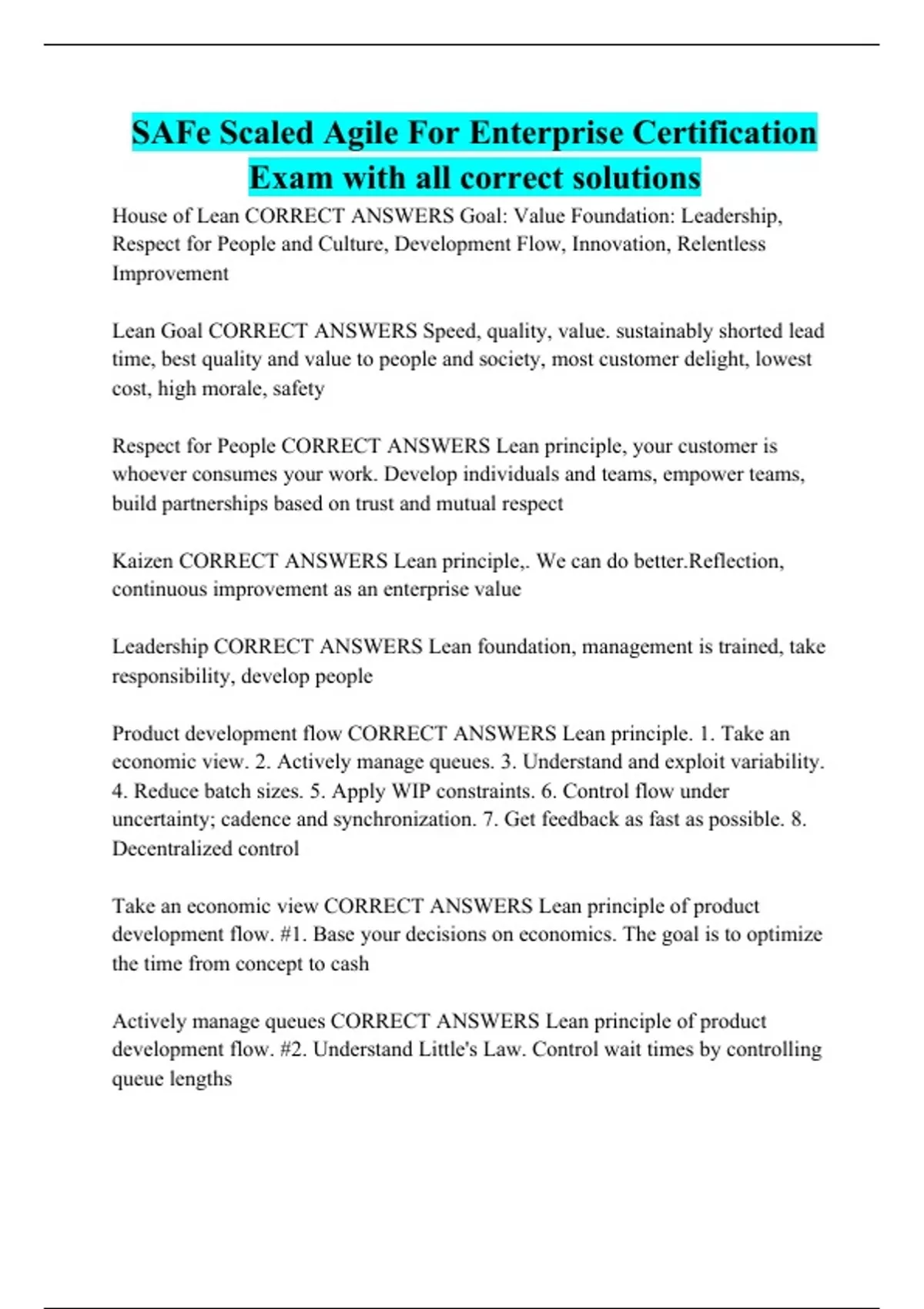 SAFe Scaled Agile For Enterprise Certification Exam with all correct solutions

House of Lean CORRECT ANSWERS Goal: Value Foundation: Leadership, Respect for People and Culture, Development Flow, Innovation, Relentless Improvement

Lean Goal CORRECT ANSWERS Speed, quality, value. sustainably shorted lead time, best quality and value to people and society, most customer delight, lowest cost, high morale, safety

Respect for People CORRECT ANSWERS Lean principle, your customer is whoever consumes your work. Develop individuals and teams, empower teams, build partnerships based on trust and mutual respect

Kaizen CORRECT ANSWERS Lean principle,. We can do better.Reflection, continuous improvement as an enterprise value

Leadership CORRECT ANSWERS Lean foundation, management is trained, take responsibility, develop people

Product development flow CORRECT ANSWERS Lean principle. 1. Take an economic view. 2. Actively manage queues. 3. Understand and exploit variability. 4. Reduce batch sizes. 5. Apply WIP constraints. 6. Control flow under uncertainty; cadence and synchronization. 7. Get feedback as fast as possible. 8. Decentralized control

Take an economic view CORRECT ANSWERS Lean principle of product development flow. #1. Base your decisions on economics. The goal is to optimize the time from concept to cash

Actively manage queues CORRECT ANSWERS Lean principle of product development flow. #2. Understand Little's Law. Control wait times by controlling queue lengths